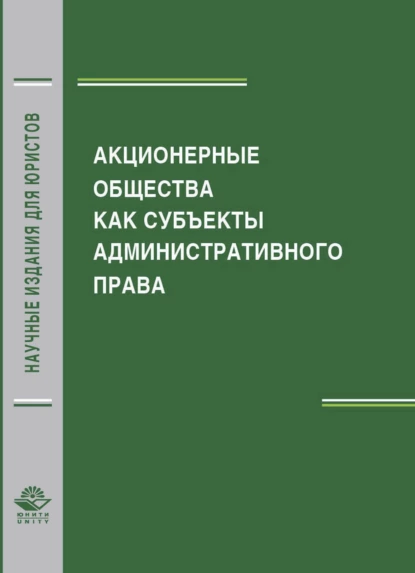 НАУЧНЫЕ ИЗДАНИЯ ДЛЯ ЮРИСТОВ

АКЦИОНЕРНЫЕ ОБЩЕСТВА КАК СУБЪЕКТЫ АДМИНИСТРАТИВНОГО ПРАВА

ЮНИТИ
UNITY